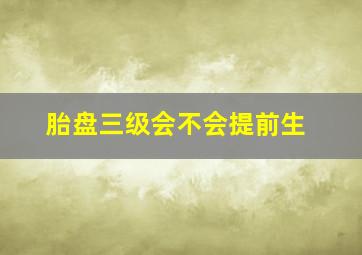 胎盘三级会不会提前生